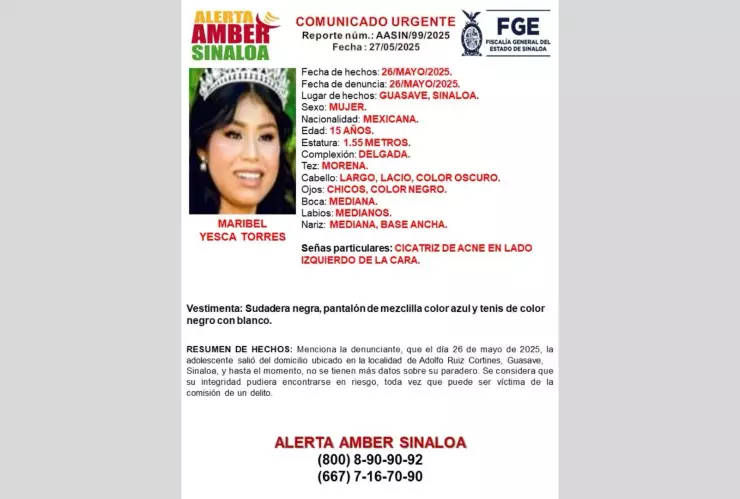 ALERTA AMBER SINALOA

COMUNICADO URGENTE
Reporte núm.: AASIN/99/2025
Fecha : 27/05/2025

FGE
FISCALÍA GENERAL DEL ESTADO DE SINALOA

MARIBEL YESCA TORRES

Fecha de hechos: 26/MAYO/2025.
Fecha de denuncia: 26/MAYO/2025.
Lugar de hechos: GUASAVE, SINALOA.
Sexo: MUJER.
Nacionalidad: MEXICANA.
Edad: 15 AÑOS.
Estatura: 1.55 METROS.
Complexión: DELGADA.
Tez: MORENA.
Cabello: LARGO, LACIO, COLOR OSCURO.
Ojos: CHICOS, COLOR NEGRO.
Boca: MEDIANA.
Labios: MEDIANOS.
Nariz: MEDIANA, BASE ANCHA.

Señas particulares: CICATRIZ DE ACNE EN LADO IZQUIERDO DE LA CARA.

Vestimenta: Sudadera negra, pantalón de mezclilla color azul y tenis de color negro con blanco.

RESUMEN DE HECHOS: Menciona la denunciante, que el día 26 de mayo de 2025, la adolescente salió del domicilio ubicado en la localidad de Adolfo Ruiz Cortines, Guasave, Sinaloa, y hasta el momento, no se tienen más datos sobre su paradero. Se considera que su integridad pudiera encontrarse en riesgo, toda vez que puede ser víctima de la comisión de un delito.

ALERTA AMBER SINALOA
(800) 8-90-90-92
(667) 7-16-70-90